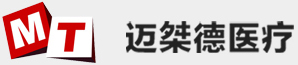 MT 迈桀德医疗